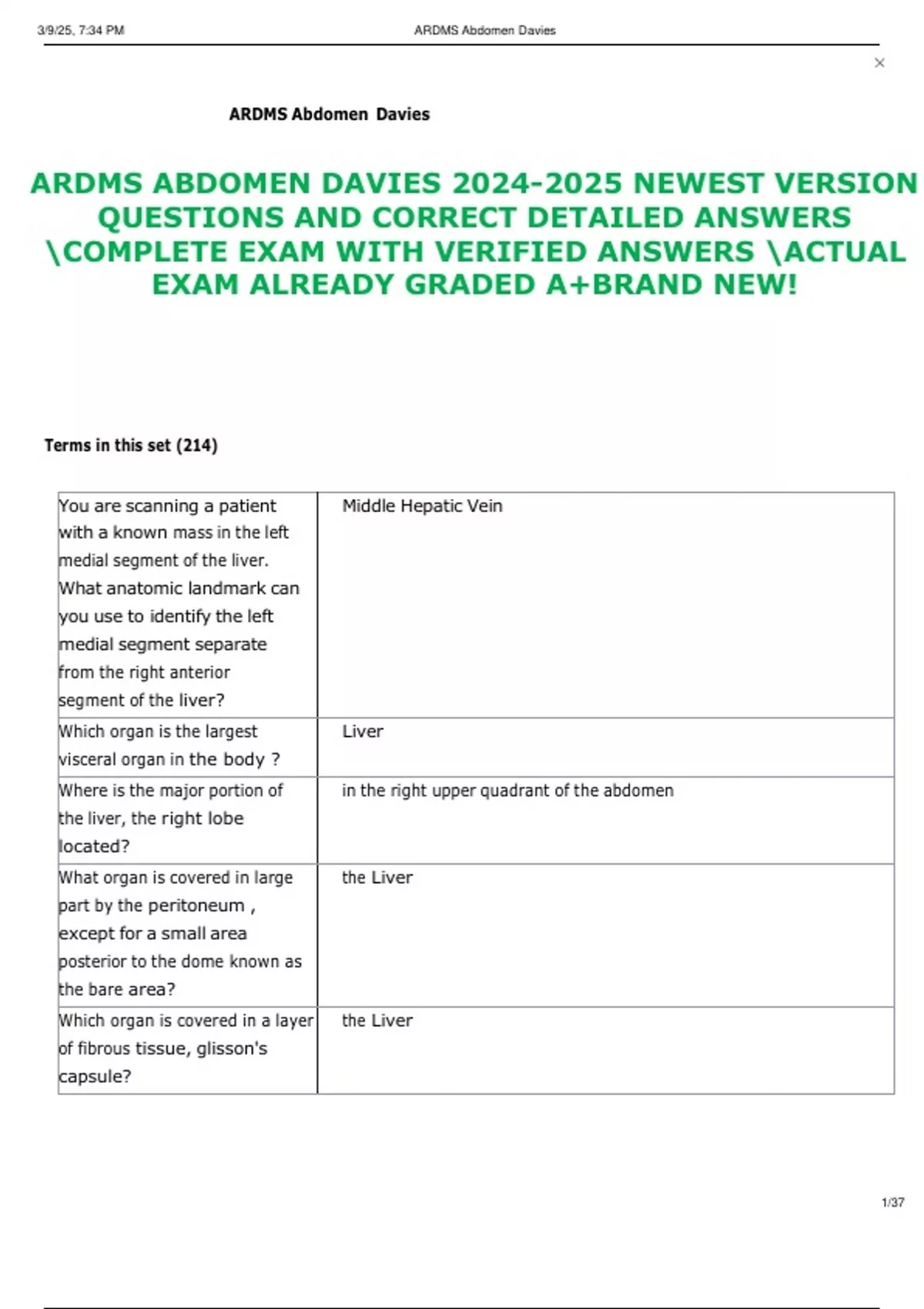 3/9/25, 7:34 PM

ARDMS Abdomen Davies

×

ARDMS Abdomen Davies

ARDMS ABDOMEN DAVIES 2024-2025 NEWEST VERSION QUESTIONS AND CORRECT DETAILED ANSWERS \COMPLETE EXAM WITH VERIFIED ANSWERS \ACTUAL EXAM ALREADY GRADED A+BRAND NEW!

Terms in this set (214)

| | |
|---|---|
| You are scanning a patient with a known mass in the left medial segment of the liver. What anatomic landmark can you use to identify the left medial segment separate from the right anterior segment of the liver? | Middle Hepatic Vein |
| Which organ is the largest visceral organ in the body ? | Liver |
| Where is the major portion of the liver, the right lobe located? | in the right upper quadrant of the abdomen |
| What organ is covered in large part by the peritoneum , except for a small area posterior to the dome known as the bare area? | the Liver |
| Which organ is covered in a layer of fibrous tissue, glisson's capsule? | the Liver |

1/37